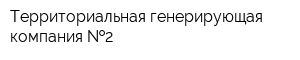 Территориальная генерирующая компания №2